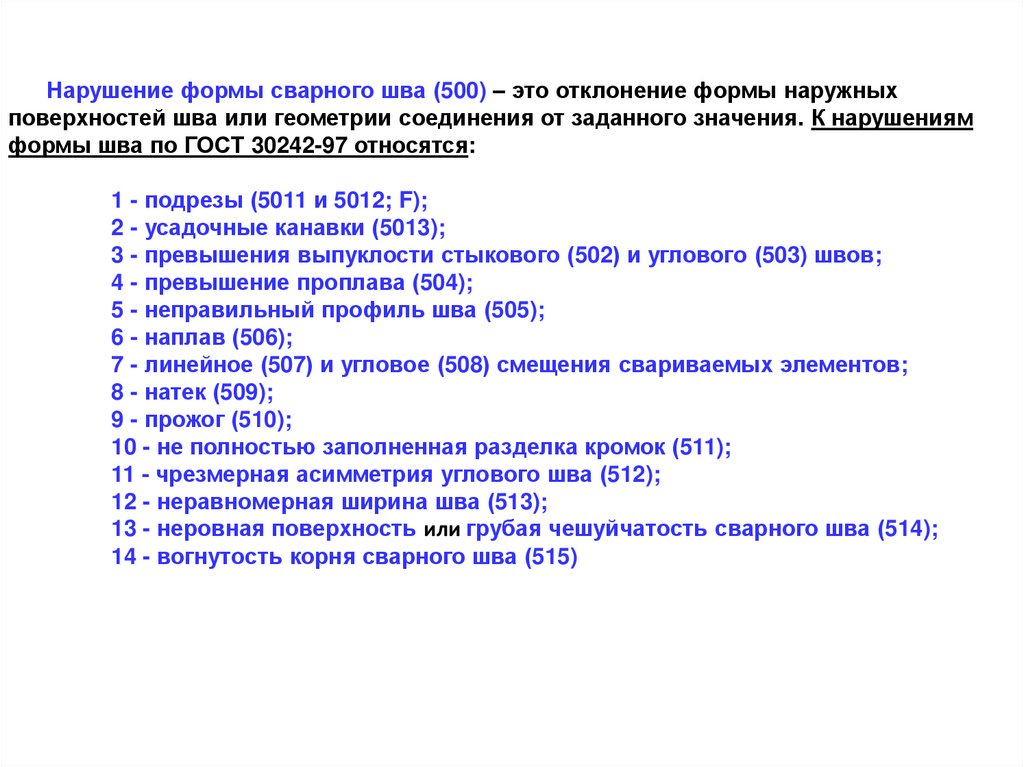 Нарушение формы сварного шва (500) – это отклонение формы наружных поверхностей шва или геометрии соединения от заданного значения. К нарушениям формы шва по ГОСТ 30242-97 относятся:

1 - подрезы (5011 и 5012; F);
2 - усадочные канавки (5013);
3 - превышения выпуклости стыкового (502) и углового (503) швов;
4 - превышение проплава (504);
5 - неправильный профиль шва (505);
6 - наплав (506);
7 - линейное (507) и угловое (508) смещения свариваемых элементов;
8 - натек (509);
9 - прожог (510);
10 - не полностью заполненная разделка кромок (511);
11 - чрезмерная асимметрия углового шва (512);
12 - неравномерная ширина шва (513);
13 - неровная поверхность или грубая чешуйчатость сварного шва (514);
14 - вогнутость корня сварного шва (515)